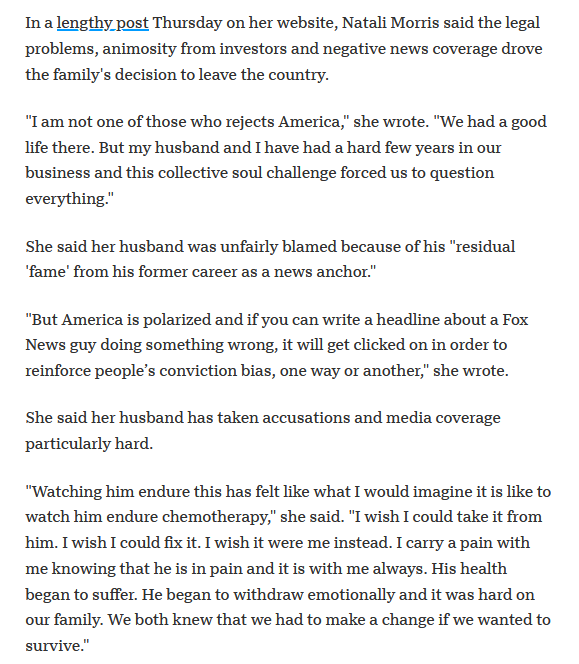 In a lengthy post Thursday on her website, Natali Morris said the legal problems, animosity from investors and negative news coverage drove the family's decision to leave the country.

"I am not one of those who rejects America," she wrote. "We had a good life there. But my husband and I have had a hard few years in our business and this collective soul challenge forced us to question everything."

She said her husband was unfairly blamed because of his "residual 'fame' from his former career as a news anchor."

"But America is polarized and if you can write a headline about a Fox News guy doing something wrong, it will get clicked on in order to reinforce people’s conviction bias, one way or another," she wrote.

She said her husband has taken accusations and media coverage particularly hard.

"Watching him endure this has felt like what I would imagine it is like to watch him endure chemotherapy," she said. "I wish I could take it from him. I wish I could fix it. I wish it were me instead. I carry a pain with me knowing that he is in pain and it is with me always. His health began to suffer. He began to withdraw emotionally and it was hard on our family. We both knew that we had to make a change if we wanted to survive."